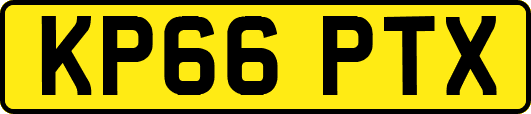 KP66 PTX